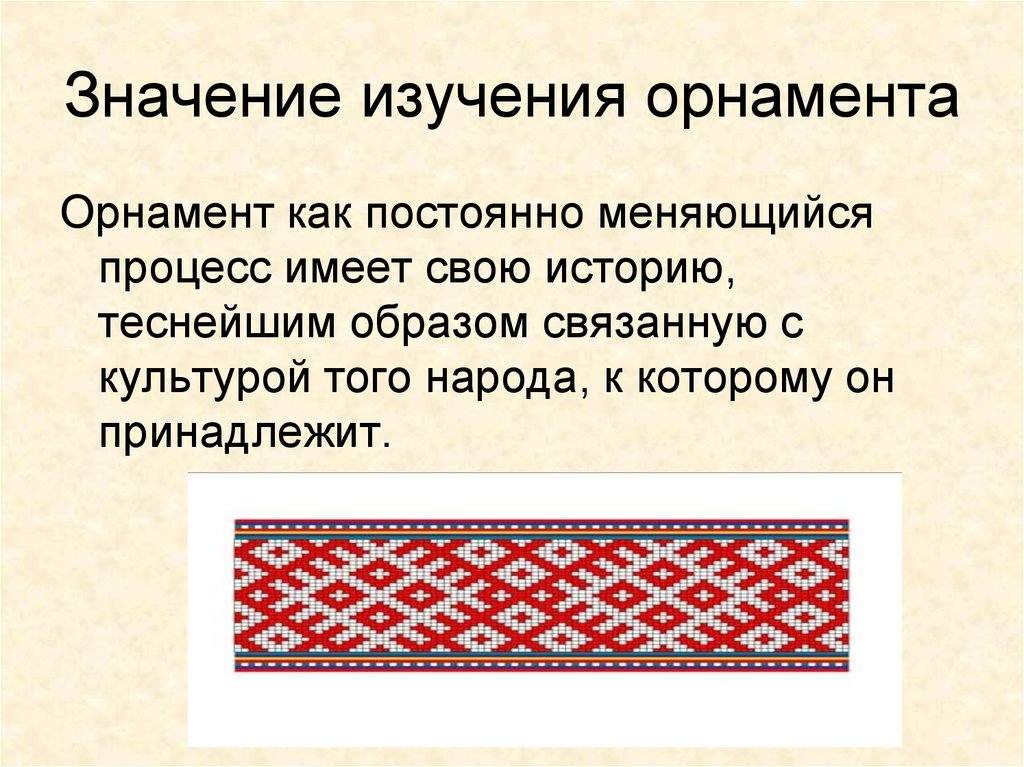 Значение изучения орнамента

Орнамент как постоянно меняющийся процесс имеет свою историю, теснейшим образом связанную с культурой того народа, к которому он принадлежит.